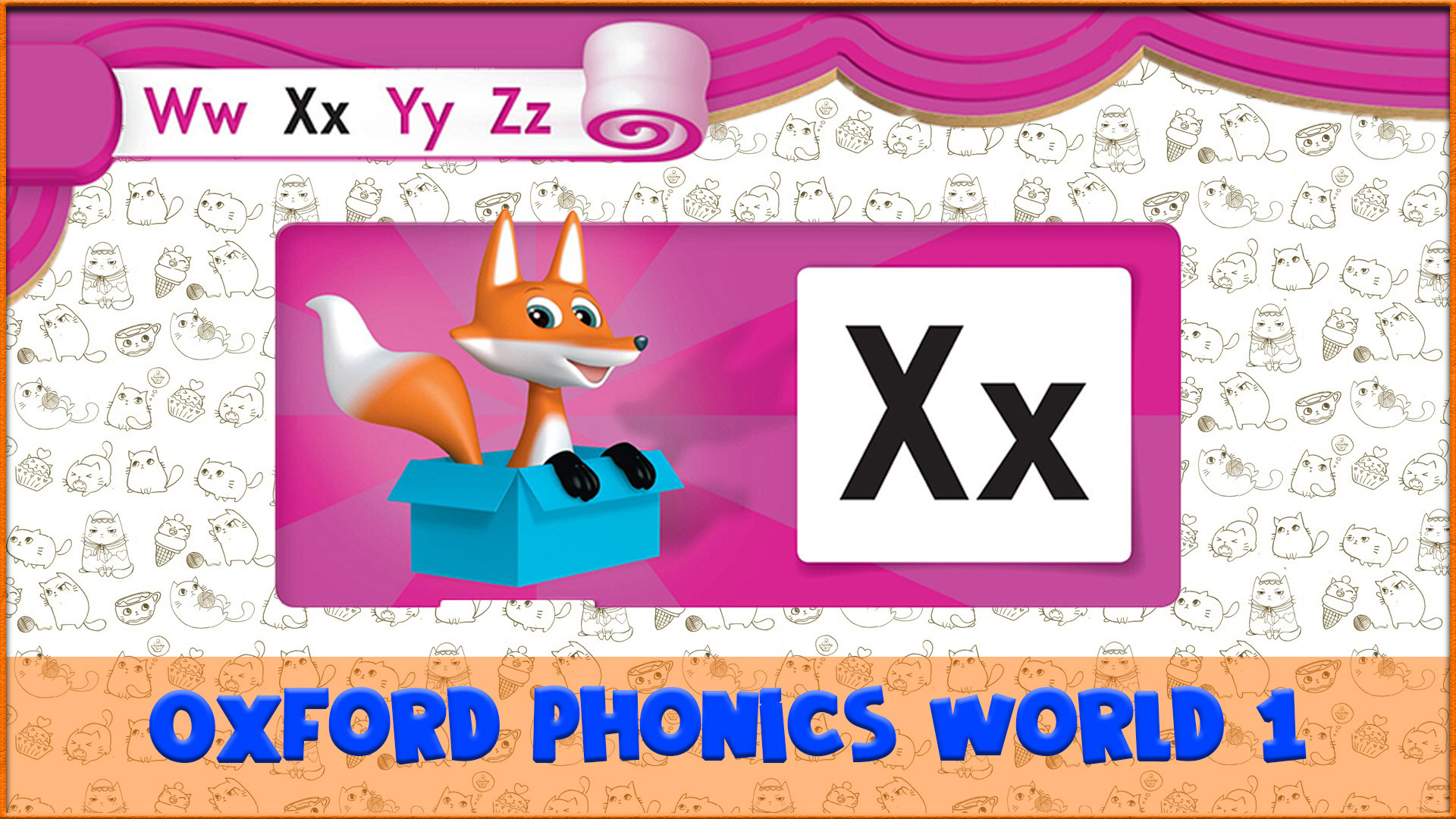 Ww Xx Yy Zz

Xx

OXFORD PHONICS WORLD 1